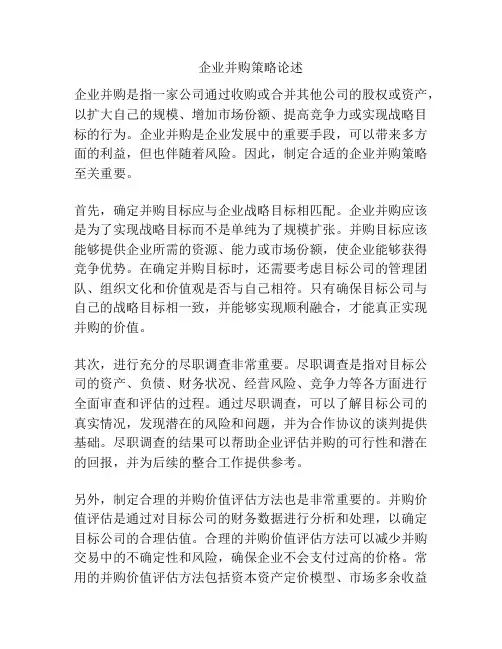 企业并购策略论述

企业并购是指一家公司通过收购或合并其他公司的股权或资产，以扩大自己的规模、增加市场份额、提高竞争力或实现战略目标的行为。企业并购是企业发展中的重要手段，可以带来多方面的利益，但也伴随着风险。因此，制定合适的企业并购策略至关重要。

首先，确定并购目标应与企业战略目标相匹配。企业并购应该是为了实现战略目标而不是单纯为了规模扩张。并购目标应该能够提供企业所需的资源、能力或市场份额，使企业能够获得竞争优势。在确定并购目标时，还需要考虑目标公司的管理团队、组织文化和价值观是否与自己相符。只有确保目标公司与自己的战略目标相一致，并能够实现顺利融合，才能真正实现并购的价值。

其次，进行充分的尽职调查非常重要。尽职调查是指对目标公司的资产、负债、财务状况、经营风险、竞争力等各方面进行全面审查和评估的过程。通过尽职调查，可以了解目标公司的真实情况，发现潜在的风险和问题，并为合作协议的谈判提供基础。尽职调查的结果可以帮助企业评估并购的可行性和潜在的回报，并为后续的整合工作提供参考。

另外，制定合理的并购价值评估方法也是非常重要的。并购价值评估是通过对目标公司的财务数据进行分析和处理，以确定目标公司的合理估值。合理的并购价值评估方法可以减少并购交易中的不确定性和风险，确保企业不会支付过高的价格。常用的并购价值评估方法包括资本资产定价模型、市场多余收益